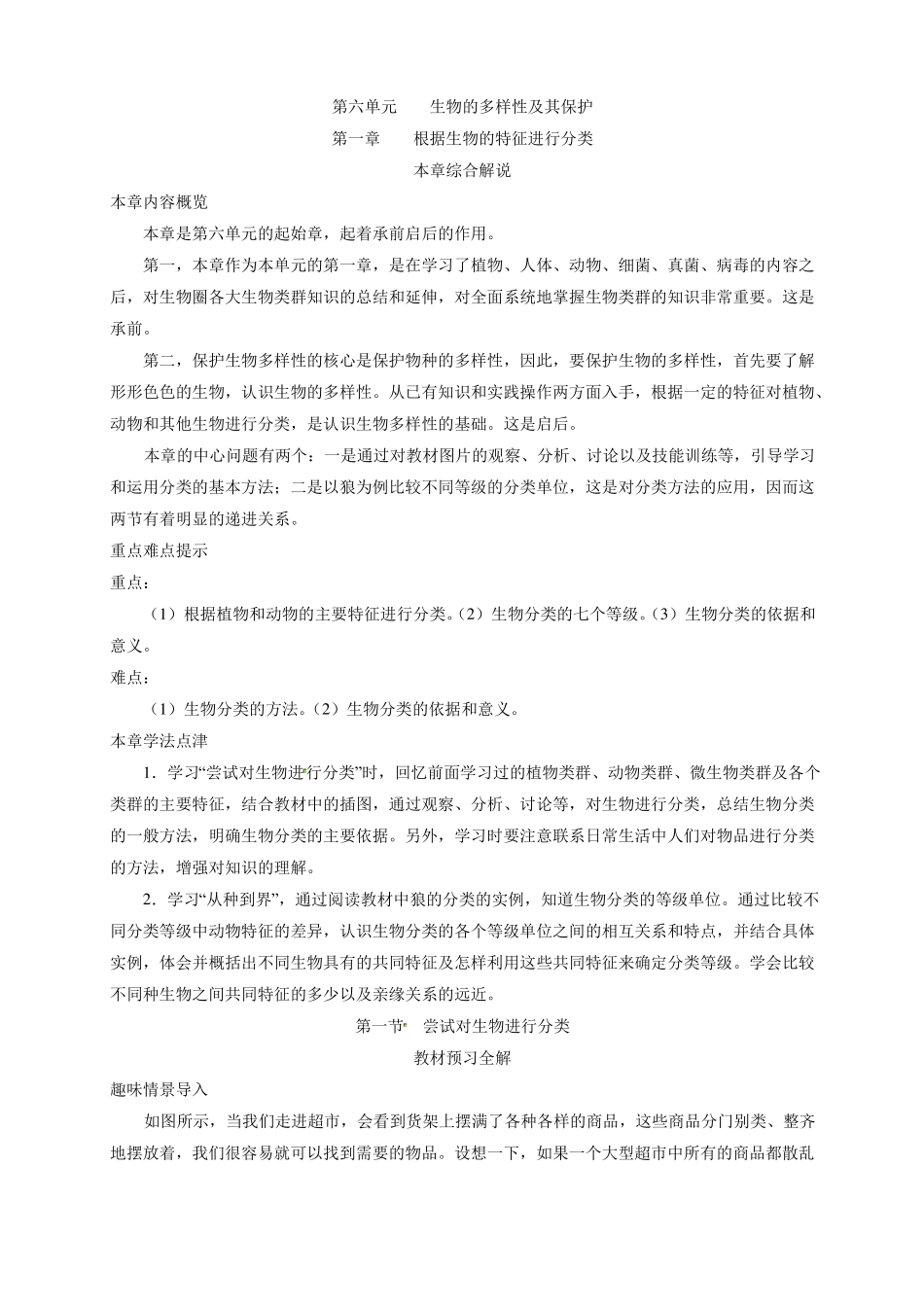 第六单元　生物的多样性及其保护

第一章　根据生物的特征进行分类

本章综合解说

本章内容概览

本章是第六单元的起始章，起着承前启后的作用。

第一，本章作为本单元的第一章，是在学习了植物、人体、动物、细菌、真菌、病毒的内容之后，对生物圈各大生物类群知识的总结和延伸，对全面系统地掌握生物类群的知识非常重要。这是承前。

第二，保护生物多样性的核心是保护物种的多样性，因此，要保护生物的多样性，首先要了解形形色色的生物，认识生物的多样性。从已有知识和实践操作两方面入手，根据一定的特征对植物、动物和其他生物进行分类，是认识生物多样性的基础。这是启后。

本章的中心问题有两个：一是通过对教材图片的观察、分析、讨论以及技能训练等，引导学习和运用分类的基本方法；二是以狼为例比较不同等级的分类单位，这是对分类方法的应用，因而这两节有着明显的递进关系。

重点难点提示

重点：

（1）根据植物和动物的主要特征进行分类。（2）生物分类的七个等级。（3）生物分类的依据和意义。

难点：

（1）生物分类的方法。（2）生物分类的依据和意义。

本章学法点津

1．学习“尝试对生物进行分类”时，回忆前面学习过的植物类群、动物类群、微生物类群及各个类群的主要特征，结合教材中的插图，通过观察、分析、讨论等，对生物进行分类，总结生物分类的一般方法，明确生物分类的主要依据。另外，学习时要注意联系日常生活中人们对物品进行分类的方法，增强对知识的理解。

2．学习“从种到界”，通过阅读教材中狼的分类的实例，知道生物分类的等级单位。通过比较不同分类等级中动物特征的差异，认识生物分类的各个等级单位之间的相互关系和特点，并结合具体实例，体会并概括出不同生物具有的共同特征及怎样利用这些共同特征来确定分类等级。学会比较不同种生物之间共同特征的多少以及亲缘关系的远近。

第一节　尝试对生物进行分类

教材预习全解

趣味情景导入

如图所示，当我们走进超市，会看到货架上摆满了各种各样的商品，这些商品分门别类、整齐地摆放着，我们很容易就可以找到需要的物品。设想一下，如果一个大型超市中所有的商品都散乱